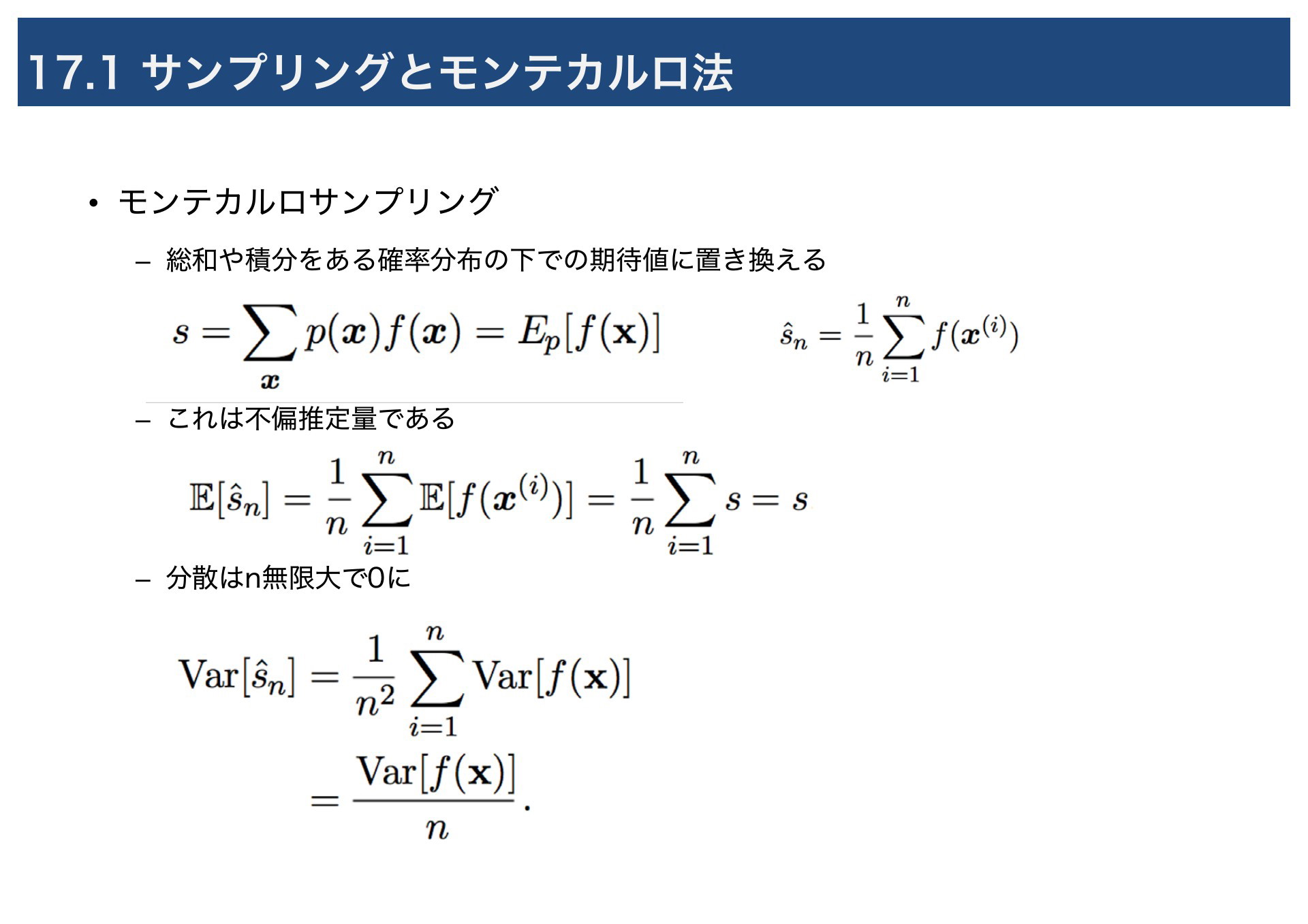 17.1 サンプリングとモンテカルロ法

• モンテカルロサンプリング

– 総和や積分をある確率分布の下での期待値に置き換える

$s = \sum_{\boldsymbol{x}} p(\boldsymbol{x}) f(\boldsymbol{x}) = E_p[f(\mathbf{x})]$

$\hat{s}_n = \frac{1}{n} \sum_{i=1}^{n} f(\boldsymbol{x}^{(i)})$

– これは不偏推定量である

$\mathbb{E}[\hat{s}_n] = \frac{1}{n} \sum_{i=1}^{n} \mathbb{E}[f(\boldsymbol{x}^{(i)})] = \frac{1}{n} \sum_{i=1}^{n} s = s$

– 分散はn無限大で0に

$\mathrm{Var}[\hat{s}_n] = \frac{1}{n^2} \sum_{i=1}^{n} \mathrm{Var}[f(\mathbf{x})]$

$= \frac{\mathrm{Var}[f(\mathbf{x})]}{n}.$